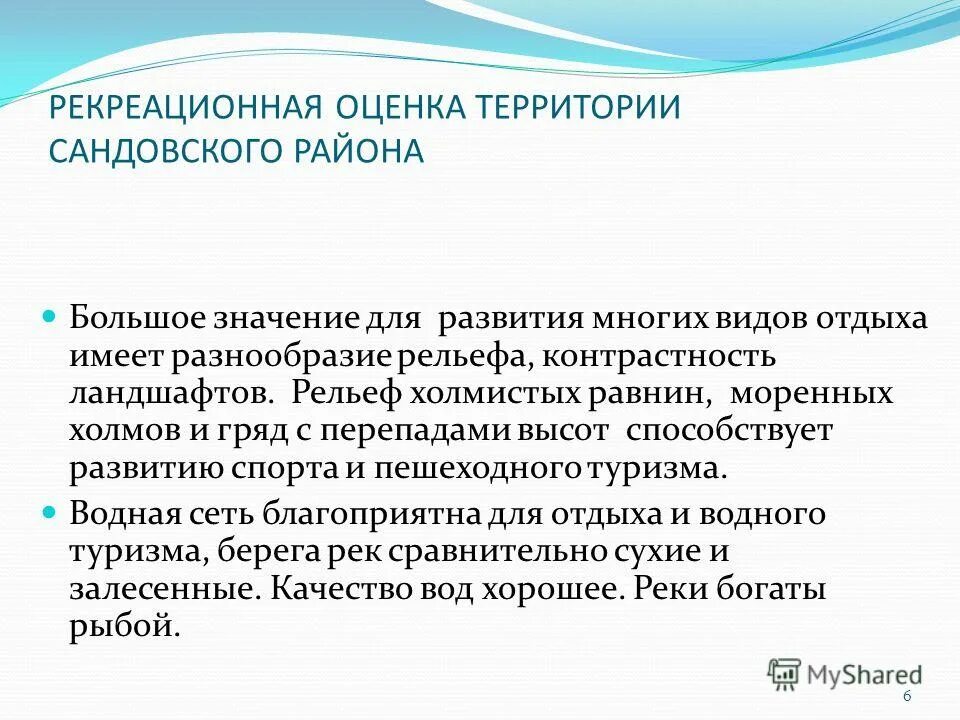 РЕКРЕАЦИОННАЯ ОЦЕНКА ТЕРРИТОРИИ САНДОВСКОГО РАЙОНА

Большое значение для развития многих видов отдыха имеет разнообразие рельефа, контрастность ландшафтов. Рельеф холмистых равнин, моренных холмов и гряд с перепадами высот способствует развитию спорта и пешеходного туризма.

Водная сеть благоприятна для отдыха и водного туризма, берега рек сравнительно сухие и залесенные. Качество вод хорошее. Реки богаты рыбой.

MyShared

6